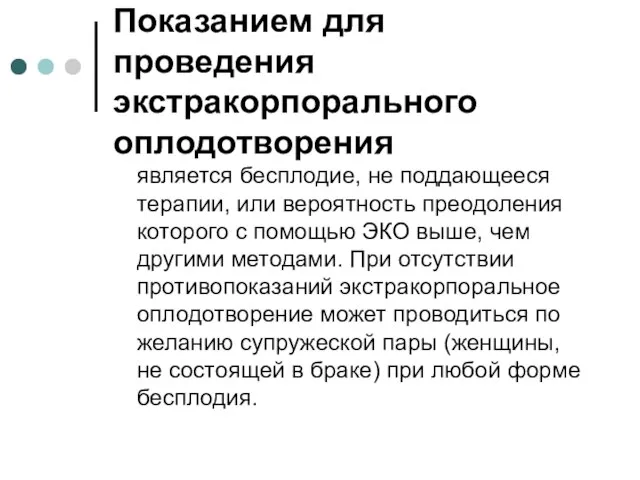 Показанием для проведения экстракорпорального оплодотворения

является бесплодие, не поддающееся терапии, или вероятность преодоления которого с помощью ЭКО выше, чем другими методами. При отсутствии противопоказаний экстракорпоральное оплодотворение может проводиться по желанию супружеской пары (женщины, не состоящей в браке) при любой форме бесплодия.